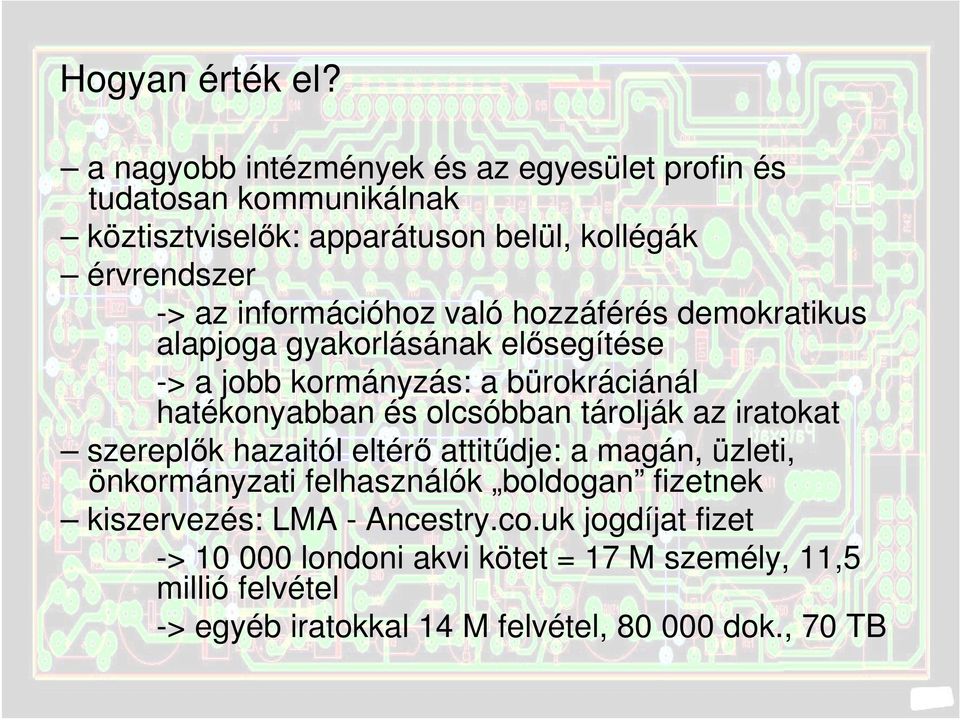 Hogyan érték el?

– a nagyobb intézmények és az egyesület profin és tudatosan kommunikálnak

– köztisztviselők: apparátuson belül, kollégák

– érvrendszer

-> az információhoz való hozzáférés demokratikus alapjoga gyakorlásának elősegítése

-> a jobb kormányzás: a bürokráciánál hatékonyabban és olcsóbban tárolják az iratokat

– szereplők hazaitól eltérő attitűdje: a magán, üzleti, önkormányzati felhasználók „boldogan” fizetnek

– kiszervezés: LMA - Ancestry.co.uk jogdíjat fizet

-> 10 000 londoni akvi kötet = 17 M személy, 11,5 millió felvétel

-> egyéb iratokkal 14 M felvétel, 80 000 dok., 70 TB